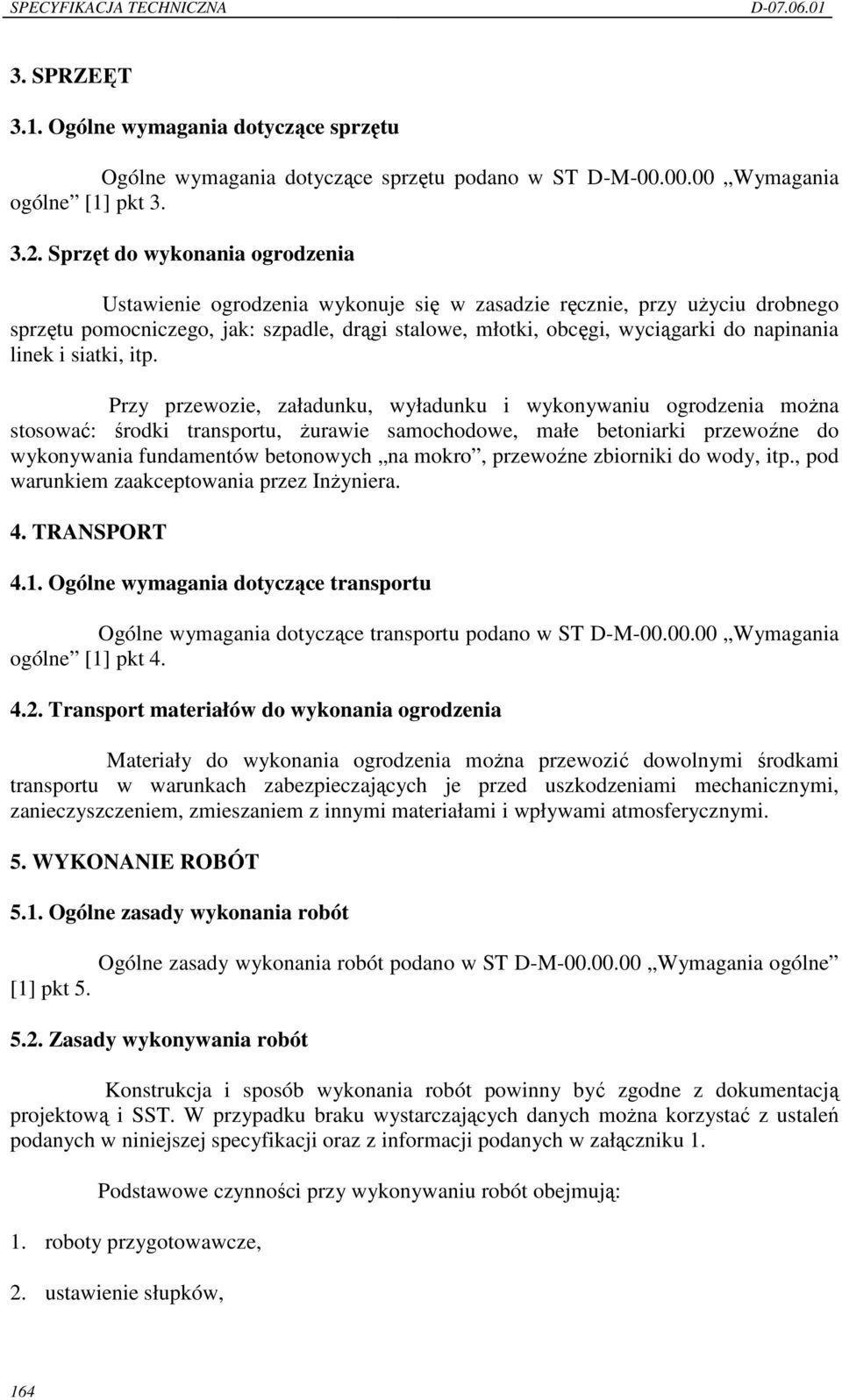 SPECYFIKACJA TECHNICZNA D-07.06.01

3. SPRZEĘT

3.1. Ogólne wymagania dotyczące sprzętu

Ogólne wymagania dotyczące sprzętu podano w ST D-M-00.00.00 „Wymagania ogólne” [1] pkt 3.

3.2. Sprzęt do wykonania ogrodzenia

Ustawienie ogrodzenia wykonuje się w zasadzie ręcznie, przy użyciu drobnego sprzętu pomocniczego, jak: szpadle, drągi stalowe, młotki, obcęgi, wyciągarki do napinania linek i siatki, itp.

Przy przewozie, załadunku, wyładunku i wykonywaniu ogrodzenia można stosować: środki transportu, żurawie samochodowe, małe betoniarki przewoźne do wykonywania fundamentów betonowych „na mokro”, przewoźne zbiorniki do wody, itp., pod warunkiem zaakceptowania przez Inżyniera.

4. TRANSPORT

4.1. Ogólne wymagania dotyczące transportu

Ogólne wymagania dotyczące transportu podano w ST D-M-00.00.00 „Wymagania ogólne” [1] pkt 4.

4.2. Transport materiałów do wykonania ogrodzenia

Materiały do wykonania ogrodzenia można przewozić dowolnymi środkami transportu w warunkach zabezpieczających je przed uszkodzeniami mechanicznymi, zanieczyszczeniem, zmieszaniem z innymi materiałami i wpływami atmosferycznymi.

5. WYKONANIE ROBÓT

5.1. Ogólne zasady wykonania robót

Ogólne zasady wykonania robót podano w ST D-M-00.00.00 „Wymagania ogólne” [1] pkt 5.

5.2. Zasady wykonywania robót

Konstrukcja i sposób wykonania robót powinny być zgodne z dokumentacją projektową i SST. W przypadku braku wystarczających danych można korzystać z ustaleń podanych w niniejszej specyfikacji oraz z informacji podanych w załączniku 1.

Podstawowe czynności przy wykonywaniu robót obejmują:

1. roboty przygotowawcze,

2. ustawienie słupków,

164